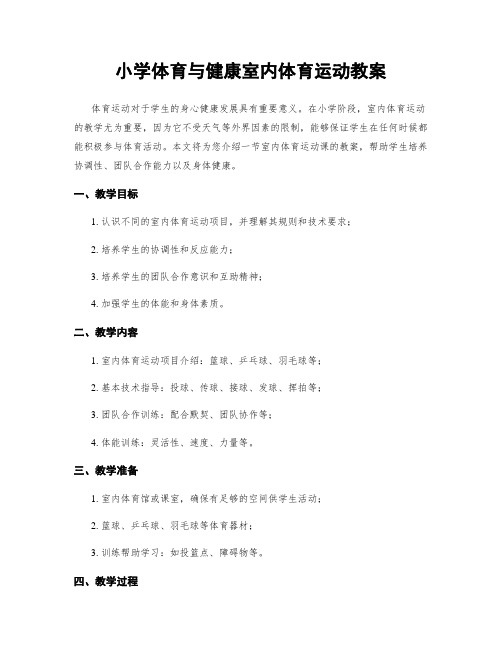 小学体育与健康室内体育运动教案

体育运动对于学生的身心健康发展具有重要意义。在小学阶段，室内体育运动的教学尤为重要，因为它不受天气等外界因素的限制，能够保证学生在任何时候都能积极参与体育活动。本文将为您介绍一节室内体育运动课的教案，帮助学生培养协调性、团队合作能力以及身体健康。

一、教学目标

1. 认识不同的室内体育运动项目，并理解其规则和技术要求；

2. 培养学生的协调性和反应能力；

3. 培养学生的团队合作意识和互助精神；

4. 加强学生的体能和身体素质。

二、教学内容

1. 室内体育运动项目介绍：篮球、乒乓球、羽毛球等；

2. 基本技术指导：投球、传球、接球、发球、挥拍等；

3. 团队合作训练：配合默契、团队协作等；

4. 体能训练：灵活性、速度、力量等。

三、教学准备

1. 室内体育馆或课室，确保有足够的空间供学生活动；

2. 篮球、乒乓球、羽毛球等体育器材；

3. 训练帮助学习：如投篮点、障碍物等。

四、教学过程